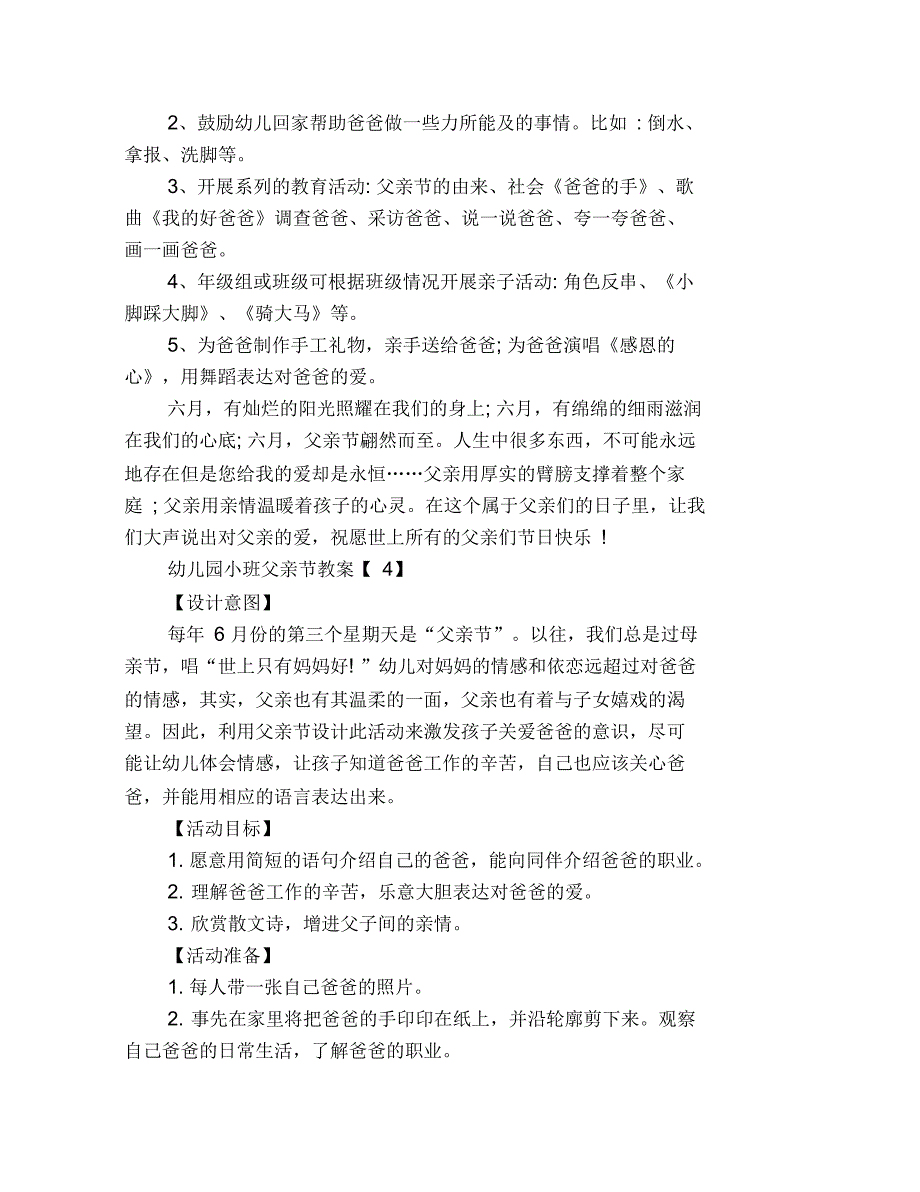 2、鼓励幼儿回家帮助爸爸做一些力所能及的事情。比如 : 倒水、拿报、洗脚等。

3、开展系列的教育活动: 父亲节的由来、社会《爸爸的手》、歌曲《我的好爸爸》调查爸爸、采访爸爸、说一说爸爸、夸一夸爸爸、画一画爸爸。

4、年级组或班级可根据班级情况开展亲子活动: 角色反串、《小脚踩大脚》、《骑大马》等。

5、为爸爸制作手工礼物，亲手送给爸爸; 为爸爸演唱《感恩的心》，用舞蹈表达对爸爸的爱。

六月，有灿烂的阳光照耀在我们的身上; 六月，有绵绵的细雨滋润在我们的心底; 六月，父亲节翩然而至。人生中很多东西，不可能永远地存在但是您给我的爱却是永恒……父亲用厚实的臂膀支撑着整个家庭 ; 父亲用亲情温暖着孩子的心灵。在这个属于父亲们的日子里，让我们大声说出对父亲的爱，祝愿世上所有的父亲们节日快乐 !

幼儿园小班父亲节教案【 4】

【设计意图】

每年 6 月份的第三个星期天是“父亲节”。以往，我们总是过母亲节，唱“世上只有妈妈好! ”幼儿对妈妈的情感和依恋远超过对爸爸的情感，其实，父亲也有其温柔的一面，父亲也有着与子女嬉戏的渴望。因此，利用父亲节设计此活动来激发孩子关爱爸爸的意识，尽可能让幼儿体会情感，让孩子知道爸爸工作的辛苦，自己也应该关心爸爸，并能用相应的语言表达出来。

【活动目标】

1. 愿意用简短的语句介绍自己的爸爸，能向同伴介绍爸爸的职业。

2. 理解爸爸工作的辛苦，乐意大胆表达对爸爸的爱。

3. 欣赏散文诗，增进父子间的亲情。

【活动准备】

1. 每人带一张自己爸爸的照片。

2. 事先在家里将把爸爸的手印印在纸上，并沿轮廓剪下来。观察自己爸爸的日常生活，了解爸爸的职业。